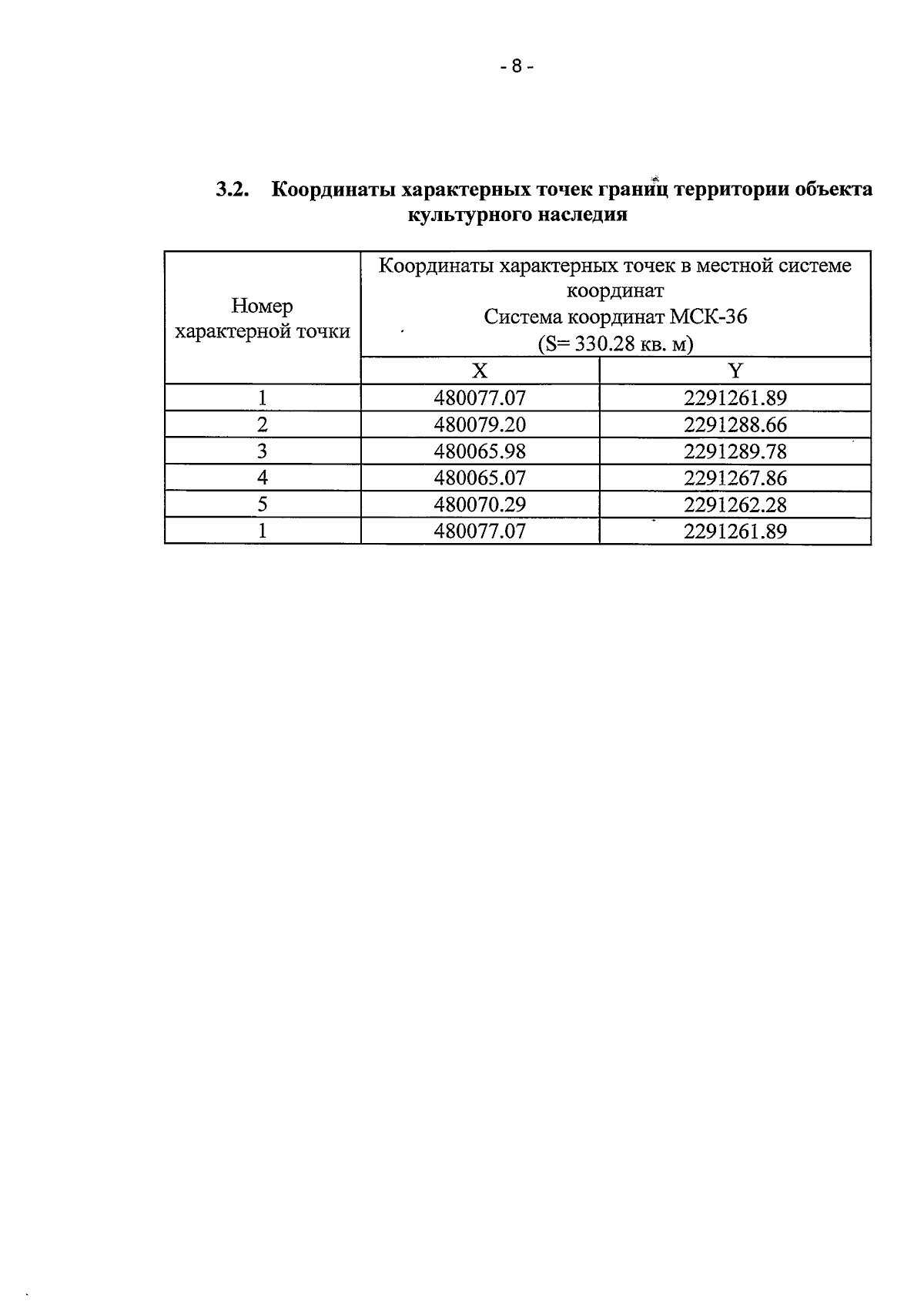 - 8 -

3.2. Координаты характерных точек границ территории объекта культурного наследия

| Номер характерной точки | Координаты характерных точек в местной системе координат Система координат МСК-36 (S= 330.28 кв. м) | |
|---|---|---|
| | X | Y |
| 1 | 480077.07 | 2291261.89 |
| 2 | 480079.20 | 2291288.66 |
| 3 | 480065.98 | 2291289.78 |
| 4 | 480065.07 | 2291267.86 |
| 5 | 480070.29 | 2291262.28 |
| 1 | 480077.07 | 2291261.89 |